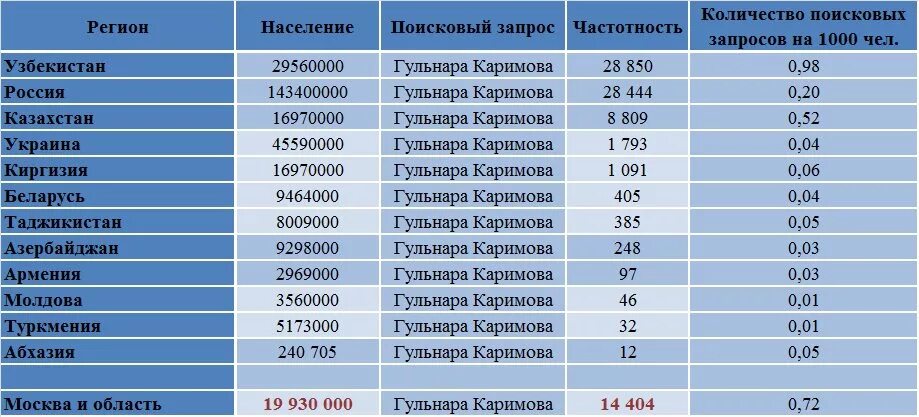 | Регион | Население | Поисковый запрос | Частотность | Количество поисковых запросов на 1000 чел. |
|---|---|---|---|---|
| Узбекистан | 29560000 | Гульнара Каримова | 28 850 | 0,98 |
| Россия | 143400000 | Гульнара Каримова | 28 444 | 0,20 |
| Казахстан | 16970000 | Гульнара Каримова | 8 809 | 0,52 |
| Украина | 45590000 | Гульнара Каримова | 1 793 | 0,04 |
| Киргизия | 16970000 | Гульнара Каримова | 1 091 | 0,06 |
| Беларусь | 9464000 | Гульнара Каримова | 405 | 0,04 |
| Таджикистан | 8009000 | Гульнара Каримова | 385 | 0,05 |
| Азербайджан | 9298000 | Гульнара Каримова | 248 | 0,03 |
| Армения | 2969000 | Гульнара Каримова | 97 | 0,03 |
| Молдова | 3560000 | Гульнара Каримова | 46 | 0,01 |
| Туркмения | 5173000 | Гульнара Каримова | 32 | 0,01 |
| Абхазия | 240 705 | Гульнара Каримова | 12 | 0,05 |
| | | | | |
| Москва и область | 19 930 000 | Гульнара Каримова | 14 404 | 0,72 |